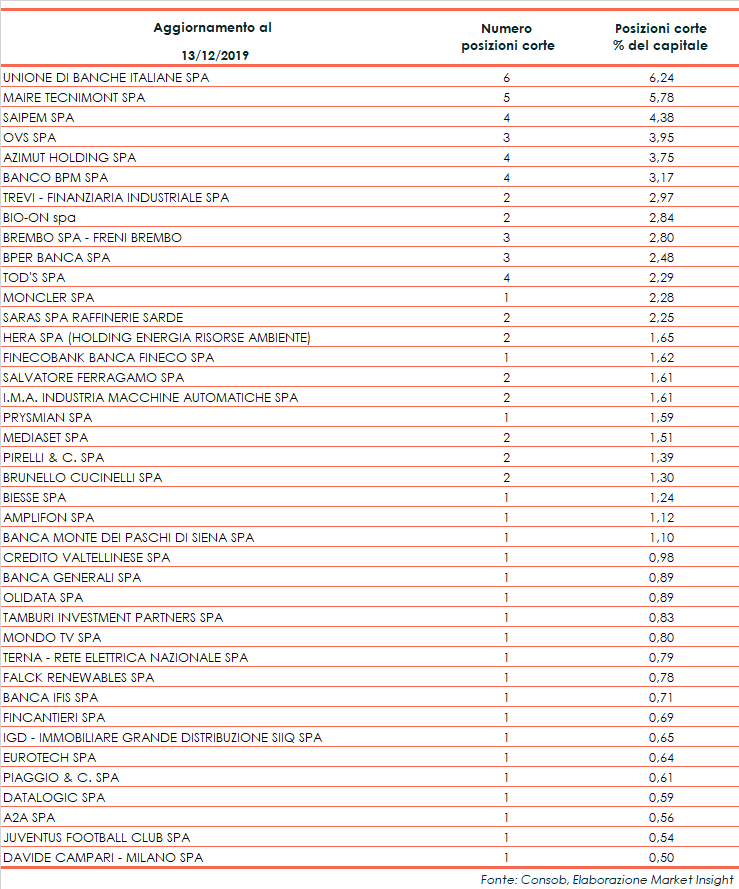 | Aggiornamento al 13/12/2019 | Numero posizioni corte | Posizioni corte % del capitale |
|---|---|---|
| UNIONE DI BANCHE ITALIANE SPA | 6 | 6,24 |
| MAIRE TECNIMONT SPA | 5 | 5,78 |
| SAIPEM SPA | 4 | 4,38 |
| OVS SPA | 3 | 3,95 |
| AZIMUT HOLDING SPA | 4 | 3,75 |
| BANCO BPM SPA | 4 | 3,17 |
| TREVI - FINANZIARIA INDUSTRIALE SPA | 2 | 2,97 |
| BIO-ON spa | 2 | 2,84 |
| BREMBO SPA - FRENI BREMBO | 3 | 2,80 |
| BPER BANCA SPA | 3 | 2,48 |
| TOD'S SPA | 4 | 2,29 |
| MONCLER SPA | 1 | 2,28 |
| SARAS SPA RAFFINERIE SARDE | 2 | 2,25 |
| HERA SPA (HOLDING ENERGIA RISORSE AMBIENTE) | 2 | 1,65 |
| FINECOBANK BANCA FINECO SPA | 1 | 1,62 |
| SALVATORE FERRAGAMO SPA | 2 | 1,61 |
| I.M.A. INDUSTRIA MACCHINE AUTOMATICHE SPA | 2 | 1,61 |
| PRYSMIAN SPA | 1 | 1,59 |
| MEDIASET SPA | 2 | 1,51 |
| PIRELLI & C. SPA | 2 | 1,39 |
| BRUNELLO CUCINELLI SPA | 2 | 1,30 |
| BIESSE SPA | 1 | 1,24 |
| AMPLIFON SPA | 1 | 1,12 |
| BANCA MONTE DEI PASCHI DI SIENA SPA | 1 | 1,10 |
| CREDITO VALTELLINESE SPA | 1 | 0,98 |
| BANCA GENERALI SPA | 1 | 0,89 |
| OLIDATA SPA | 1 | 0,89 |
| TAMBURI INVESTMENT PARTNERS SPA | 1 | 0,83 |
| MONDO TV SPA | 1 | 0,80 |
| TERNA - RETE ELETTRICA NAZIONALE SPA | 1 | 0,79 |
| FALCK RENEWABLES SPA | 1 | 0,78 |
| BANCA IFIS SPA | 1 | 0,71 |
| FINCANTIERI SPA | 1 | 0,69 |
| IGD - IMMOBILIARE GRANDE DISTRIBUZIONE SIIQ SPA | 1 | 0,65 |
| EUROTECH SPA | 1 | 0,64 |
| PIAGGIO & C. SPA | 1 | 0,61 |
| DATALOGIC SPA | 1 | 0,59 |
| A2A SPA | 1 | 0,56 |
| JUVENTUS FOOTBALL CLUB SPA | 1 | 0,54 |
| DAVIDE CAMPARI - MILANO SPA | 1 | 0,50 |

Fonte: Consob, Elaborazione Market Insight